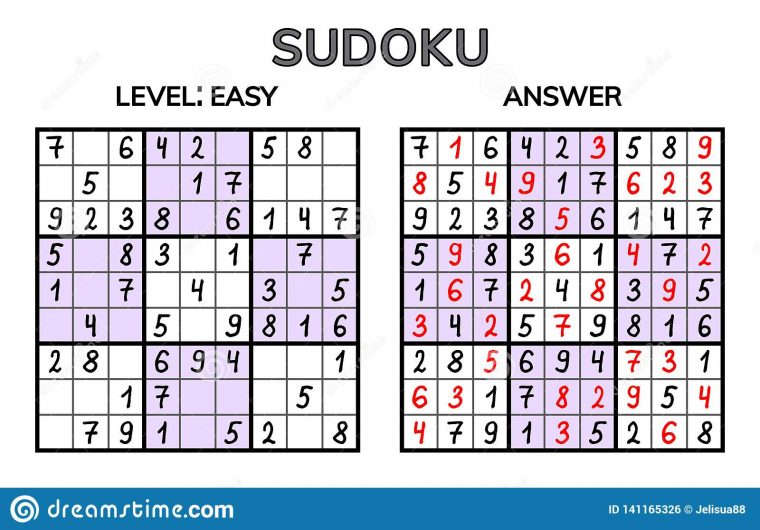 SUDOKU

LEVEL: EASY

| | | | | | | | | |
|---|---|---|---|---|---|---|---|---|
| 7 | | 6 | 4 | 2 | | 5 | 8 | |
| | 5 | | | 1 | 7 | | | |
| 9 | 2 | 3 | 8 | | 6 | 1 | 4 | 7 |
| 5 | | 8 | 3 | | 1 | | 7 | |
| 1 | | 7 | | 4 | | 3 | | 5 |
| | 4 | | 5 | | 9 | 8 | 1 | 6 |
| 2 | 8 | | 6 | 9 | 4 | | | 1 |
| | | 1 | 7 | | | | 5 | |
| | 7 | 9 | 1 | | 5 | 2 | | 8 |

ANSWER

| | | | | | | | | |
|---|---|---|---|---|---|---|---|---|
| 7 | 1 | 6 | 4 | 2 | 3 | 5 | 8 | 9 |
| 8 | 5 | 4 | 9 | 1 | 7 | 6 | 2 | 3 |
| 9 | 2 | 3 | 8 | 5 | 6 | 1 | 4 | 7 |
| 5 | 9 | 8 | 3 | 6 | 1 | 4 | 7 | 2 |
| 1 | 6 | 7 | 2 | 4 | 8 | 3 | 9 | 5 |
| 3 | 4 | 2 | 5 | 7 | 9 | 8 | 1 | 6 |
| 2 | 8 | 5 | 6 | 9 | 4 | 7 | 3 | 1 |
| 6 | 3 | 1 | 7 | 8 | 2 | 9 | 5 | 4 |
| 4 | 7 | 9 | 1 | 3 | 5 | 2 | 6 | 8 |

dreamstime.com

ID 141165326 © Jelisua88